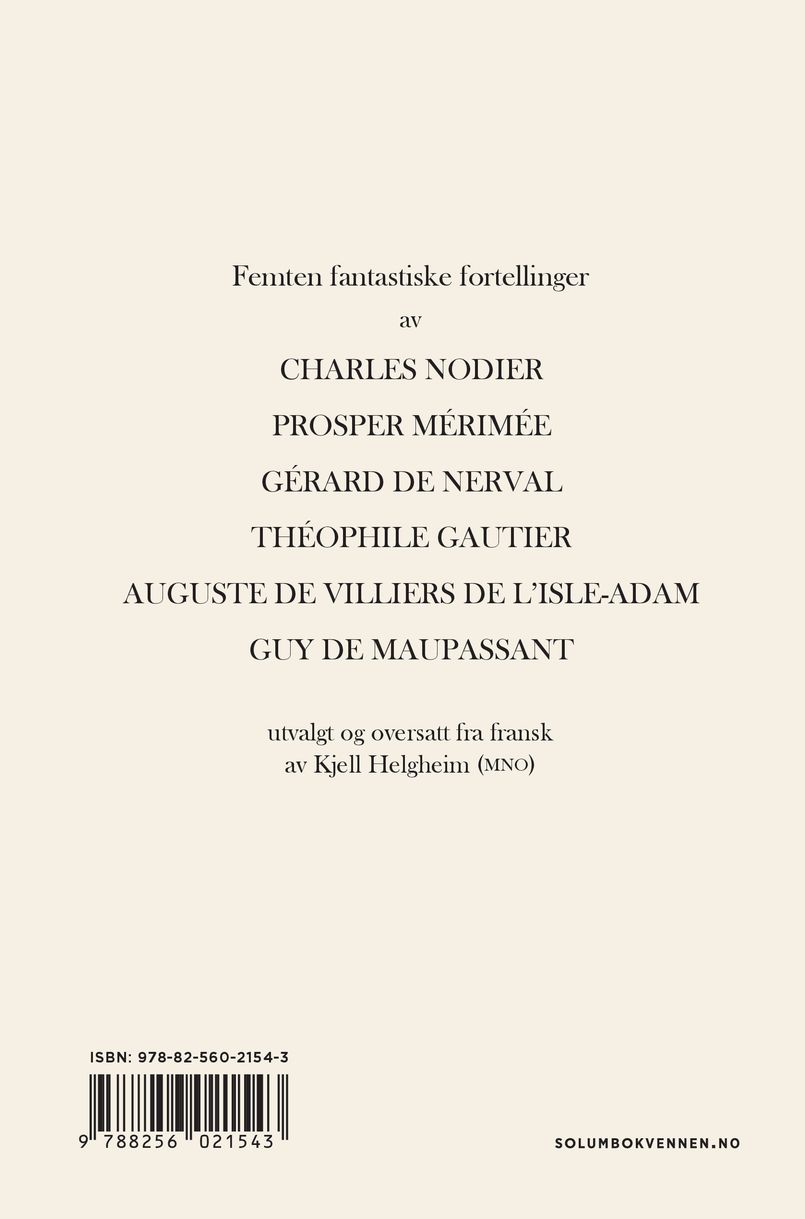 Femten fantastiske fortellinger
av

CHARLES NODIER

PROSPER MÉRIMÉE

GÉRARD DE NERVAL

THÉOPHILE GAUTIER

AUGUSTE DE VILLIERS DE L'ISLE-ADAM

GUY DE MAUPASSANT

utvalgt og oversatt fra fransk
av Kjell Helgheim (MNO)

ISBN: 978-82-560-2154-3

9 788256 021543

SOLUMBOKVENNEN.NO